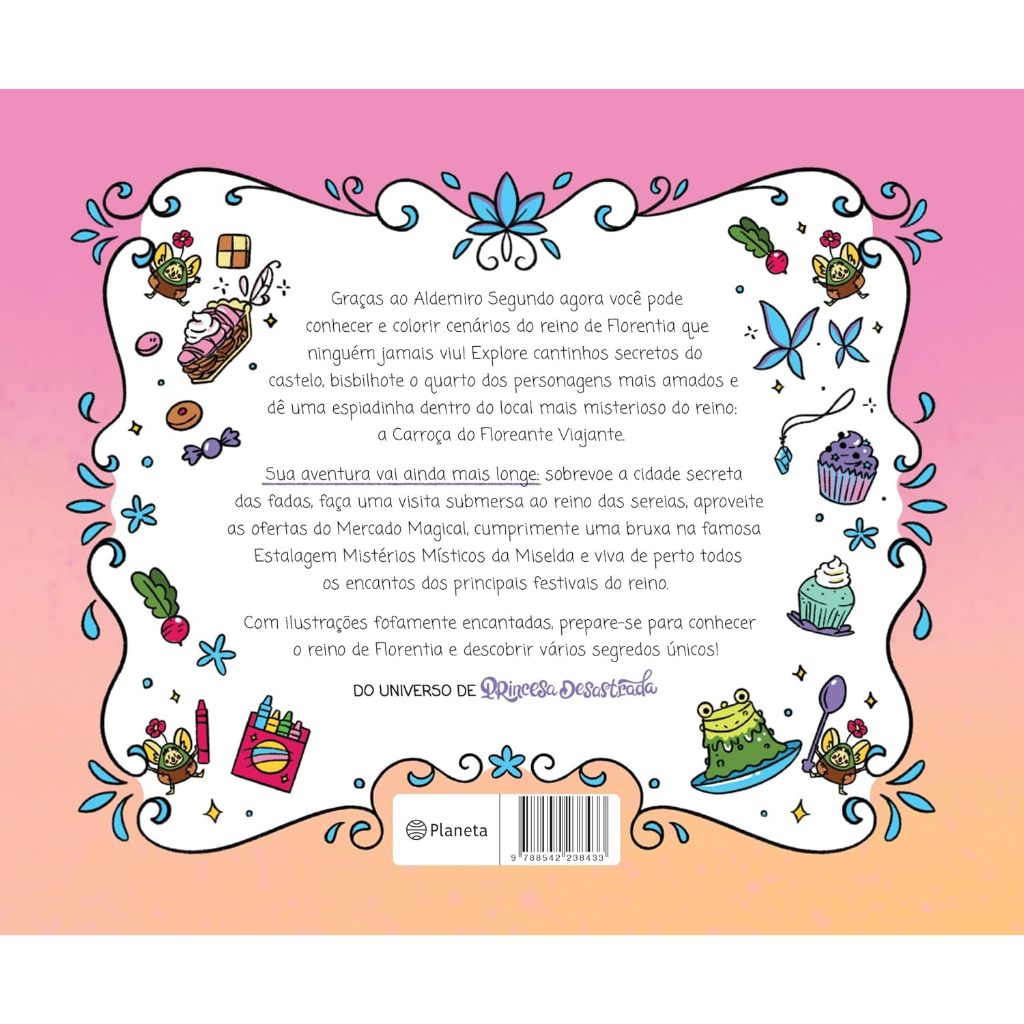 Graças ao Aldemiro Segundo agora você pode conhecer e colorir cenários do reino de Florentia que ninguém jamais viu! Explore cantinhos secretos do castelo, bisbilhote o quarto dos personagens mais amados e dê uma espiadinha dentro do local mais misterioso do reino: a Carroça do Floreante Viajante.

Sua aventura vai ainda mais longe: sobrevoe a cidade secreta das fadas, faça uma visita submersa ao reino das sereias, aproveite as ofertas do Mercado Magical, cumprimente uma bruxa na famosa Estalagem Mistérios Místicos da Miselda e viva de perto todos os encantos dos principais festivais do reino.

Com ilustrações fofamente encantadas, prepare-se para conhecer o reino de Florentia e descobrir vários segredos únicos!

DO UNIVERSO DE Princesa Desastrada

Planeta

9 788542 238433